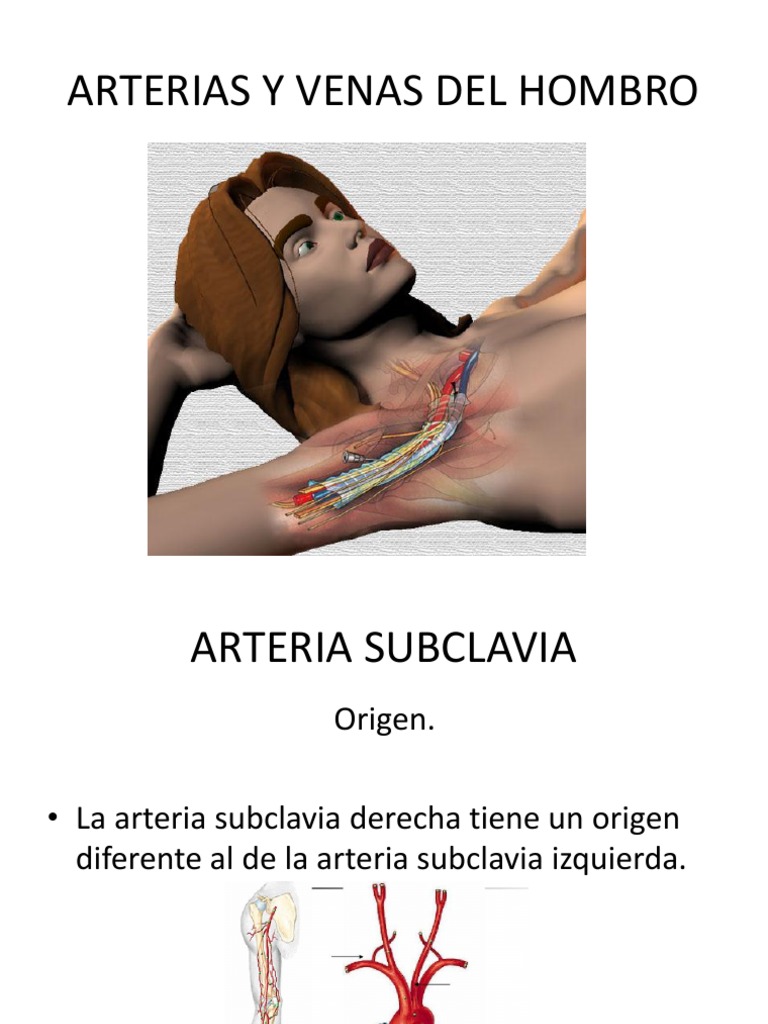 ARTERIAS Y VENAS DEL HOMBRO

ARTERIA SUBCLAVIA

Origen.

• La arteria subclavia derecha tiene un origen diferente al de la arteria subclavia izquierda.